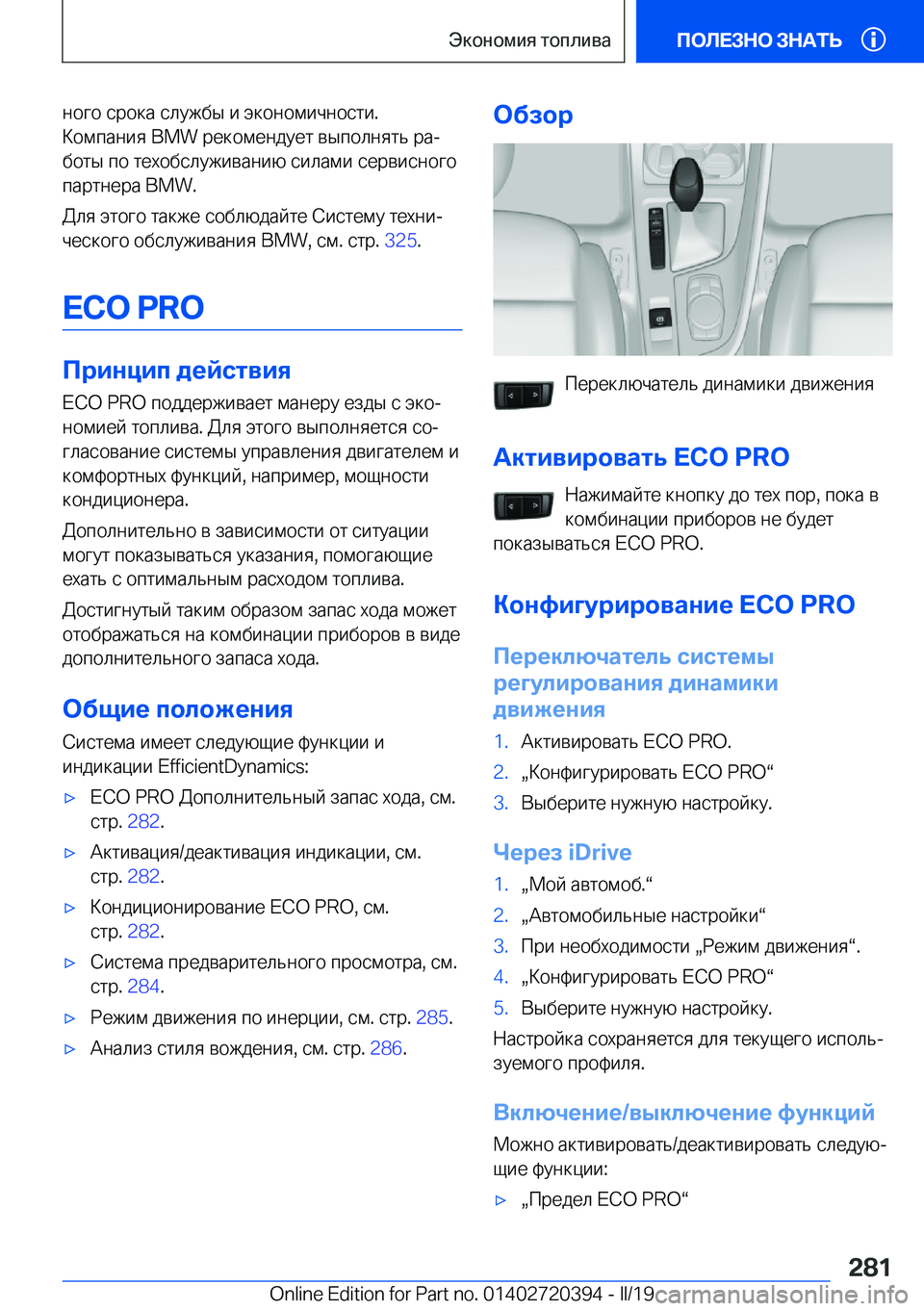 Экономия топлива

ПОЛЕЗНО ЗНАТЬ

ного срока службы и экономичности. Компания BMW рекомендует выполнять работы по техобслуживанию силами сервисного партнера BMW.

Для этого также соблюдайте Систему технического обслуживания BMW, см. стр. 325.

ECO PRO

Принцип действия

ECO PRO поддерживает манеру езды с экономией топлива. Для этого выполняется согласование системы управления двигателем и комфортных функций, например, мощности кондиционера.

Дополнительно в зависимости от ситуации могут показываться указания, помогающие ехать с оптимальным расходом топлива.

Достигнутый таким образом запас хода может отображаться на комбинации приборов в виде дополнительного запаса хода.

Общие положения

Система имеет следующие функции и индикации EfficientDynamics:

▷ ECO PRO Дополнительный запас хода, см. стр. 282.

▷ Активация/деактивация индикации, см. стр. 282.

▷ Кондиционирование ECO PRO, см. стр. 282.

▷ Система предварительного просмотра, см. стр. 284.

▷ Режим движения по инерции, см. стр. 285.

▷ Анализ стиля вождения, см. стр. 286.

Обзор

Переключатель динамики движения

Активировать ECO PRO

Нажимайте кнопку до тех пор, пока в комбинации приборов не будет показываться ECO PRO.

Конфигурирование ECO PRO

Переключатель системы регулирования динамики движения

1. Активировать ECO PRO.
2. „Конфигурировать ECO PRO“
3. Выберите нужную настройку.

Через iDrive

1. „Мой автомоб.“
2. „Автомобильные настройки“
3. При необходимости „Режим движения“.
4. „Конфигурировать ECO PRO“
5. Выберите нужную настройку.

Настройка сохраняется для текущего используемого профиля.

Включение/выключение функций

Можно активировать/деактивировать следующие функции:

▷ „Предел ECO PRO“

281

Online Edition for Part no. 01402720394 - II/19
carmanualsonline.info